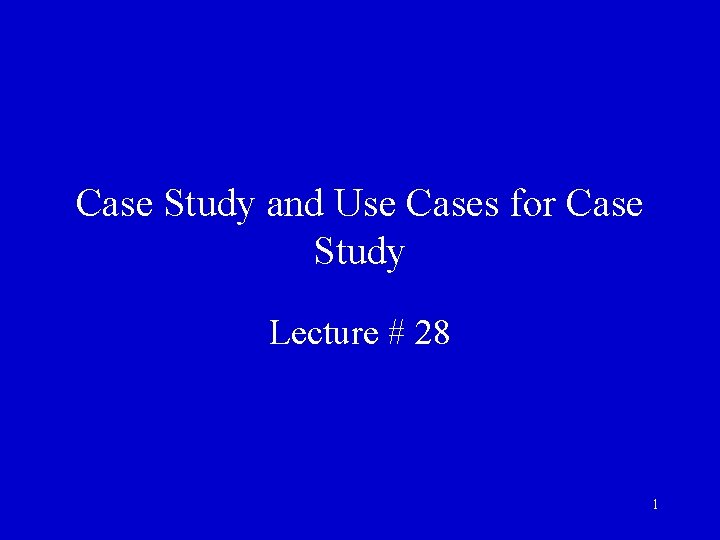 Case Study and Use Cases for Case Study

Lecture # 28

1